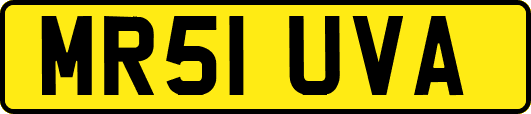 MR51 UVA